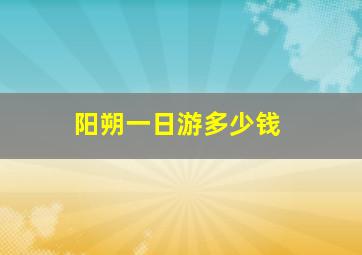 阳朔一日游多少钱